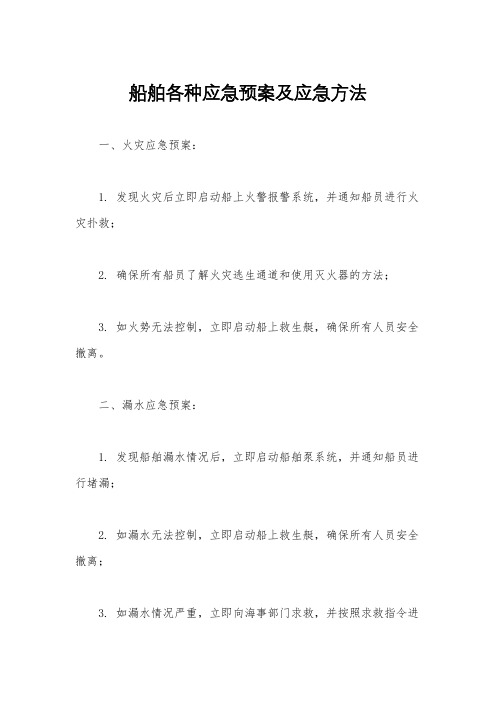 船舶各种应急预案及应急方法

一、火灾应急预案：

1. 发现火灾后立即启动船上火警报警系统，并通知船员进行火灾扑救；

2. 确保所有船员了解火灾逃生通道和使用灭火器的方法；

3. 如火势无法控制，立即启动船上救生艇，确保所有人员安全撤离。

二、漏水应急预案：

1. 发现船舶漏水情况后，立即启动船舶泵系统，并通知船员进行堵漏；

2. 如漏水无法控制，立即启动船上救生艇，确保所有人员安全撤离；

3. 如漏水情况严重，立即向海事部门求救，并按照求救指令进